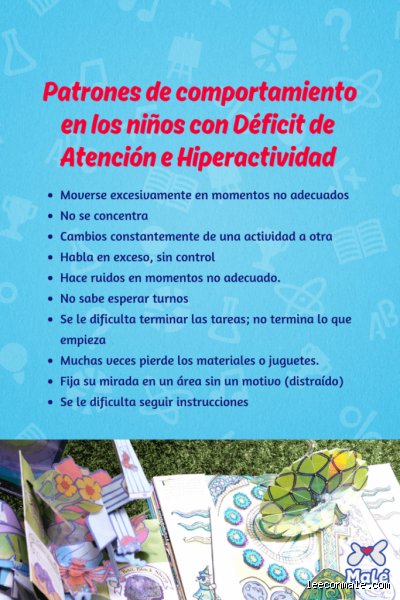 Patrones de comportamiento en los niños con Déficit de Atención e Hiperactividad

• Moverse excesivamente en momentos no adecuados
• No se concentra
• Cambios constantemente de una actividad a otra
• Habla en exceso, sin control
• Hace ruidos en momentos no adecuado.
• No sabe esperar turnos
• Se le dificulta terminar las tareas; no termina lo que empieza
• Muchas veces pierde los materiales o juguetes.
• Fija su mirada en un área sin un motivo (distraído)
• Se le dificulta seguir instrucciones

Malé
leeconmale.com